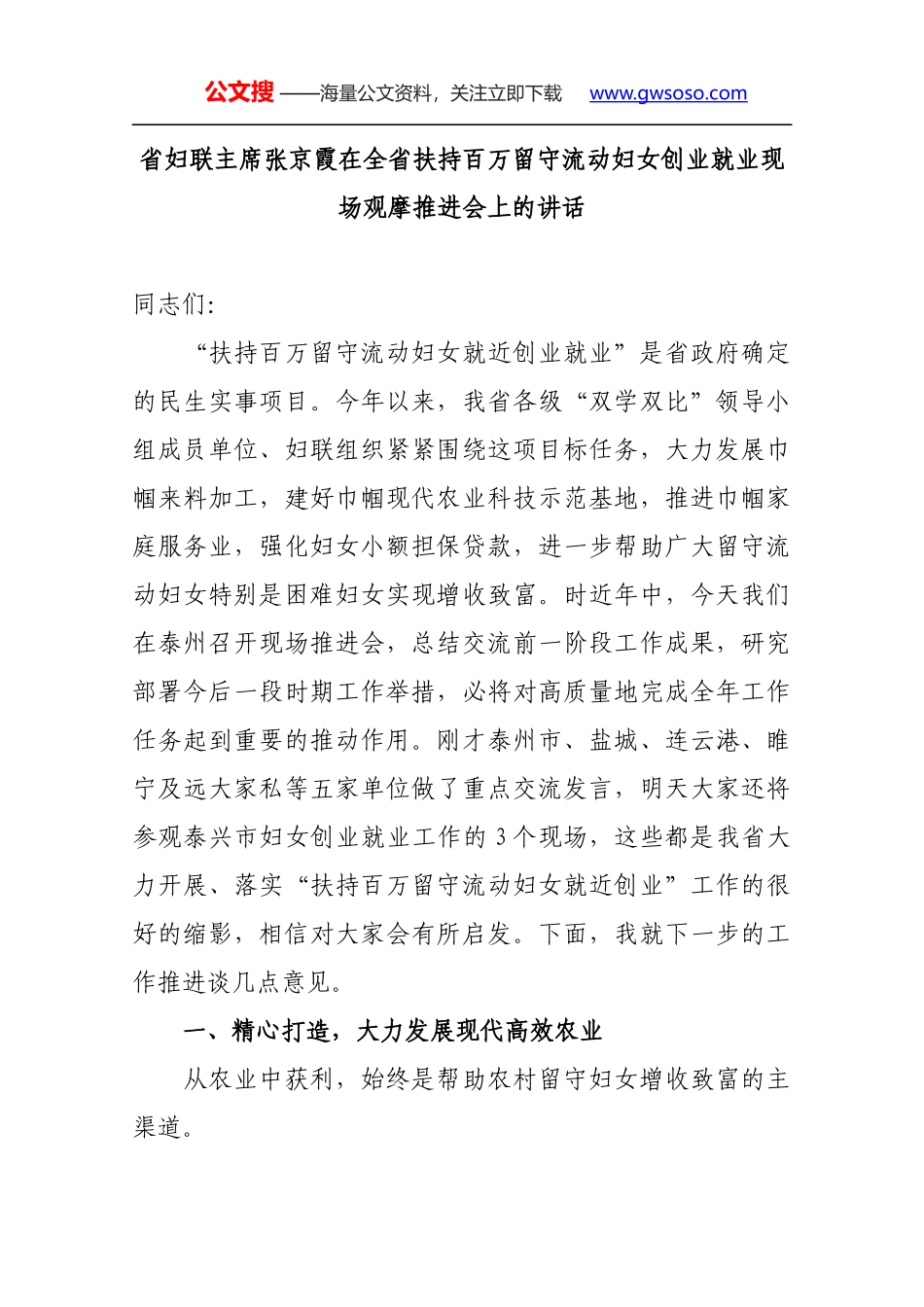 公文搜 ——海量公文资料，关注立即下载 www.gwsoso.com

省妇联主席张京霞在全省扶持百万留守流动妇女创业就业现场观摩推进会上的讲话

同志们:

“扶持百万留守流动妇女就近创业就业”是省政府确定的民生实事项目。今年以来，我省各级“双学双比”领导小组成员单位、妇联组织紧紧围绕这项目标任务，大力发展巾帼来料加工，建好巾帼现代农业科技示范基地，推进巾帼家庭服务业，强化妇女小额担保贷款，进一步帮助广大留守流动妇女特别是困难妇女实现增收致富。时近年中，今天我们在泰州召开现场推进会，总结交流前一阶段工作成果，研究部署今后一段时期工作举措，必将对高质量地完成全年工作任务起到重要的推动作用。刚才泰州市、盐城、连云港、睢宁及远大家私等五家单位做了重点交流发言，明天大家还将参观泰兴市妇女创业就业工作的3个现场，这些都是我省大力开展、落实“扶持百万留守流动妇女就近创业”工作的很好的缩影，相信对大家会有所启发。下面，我就下一步的工作推进谈几点意见。

一、精心打造，大力发展现代高效农业

从农业中获利，始终是帮助农村留守妇女增收致富的主渠道。